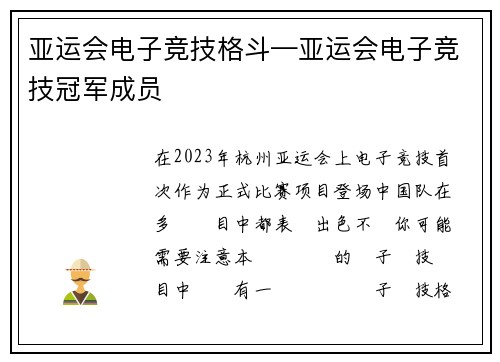 亚运会电子竞技格斗—亚运会电子竞技冠军成员

在2023年杭州亚运会上电子竞技首次作为正式比赛项目登场中国队在多 目中都表 出色不 你可能需要注意本 的 子 技 目中 有一 子 技格